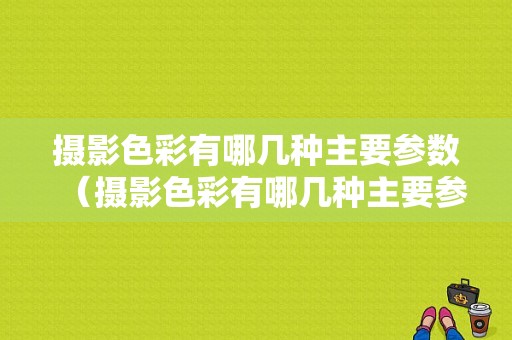 摄影色彩有哪几种主要参数（摄影色彩有哪几种主要参